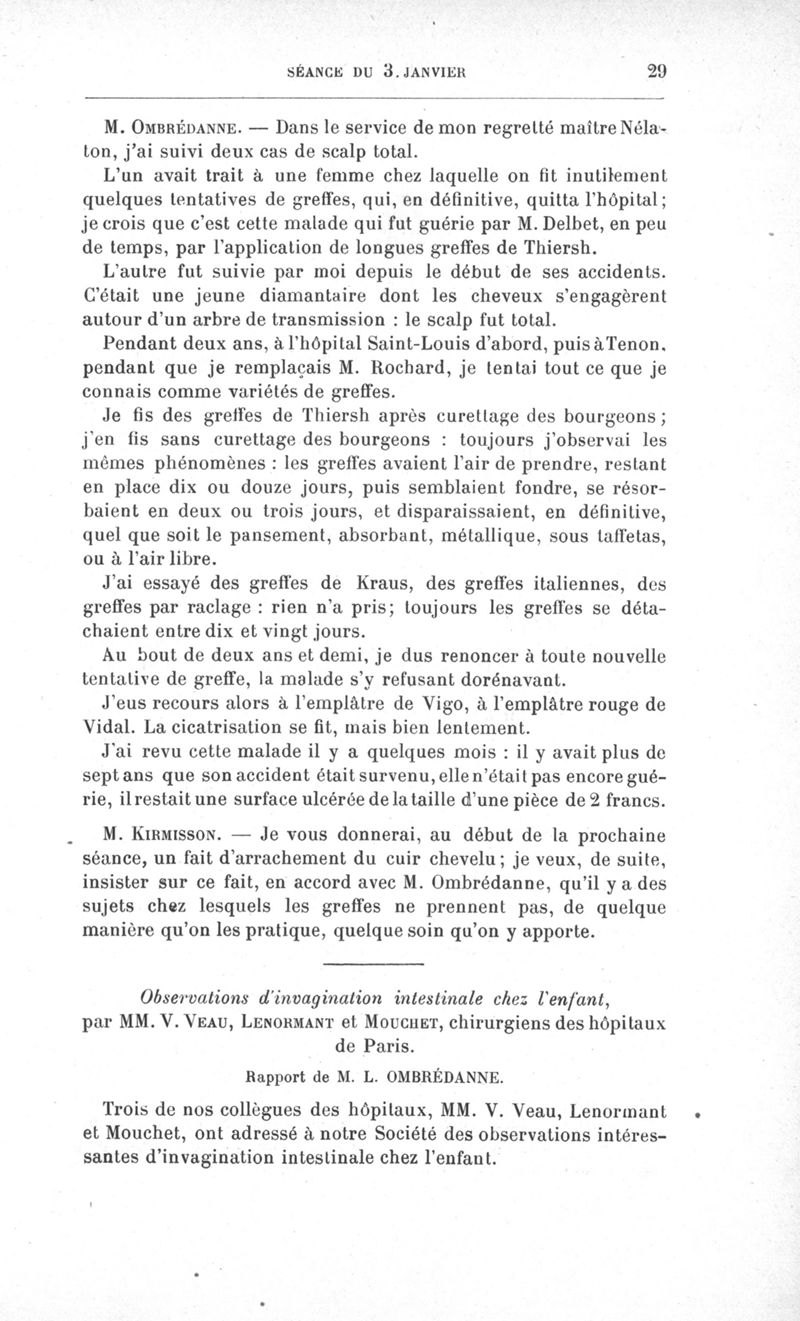 SÉANCE DU 3. JANVIER 29

M. Ombrédanne. — Dans le service de mon regretté maître Nélaton, j'ai suivi deux cas de scalp total.

L'un avait trait à une femme chez laquelle on fit inutilement quelques tentatives de greffes, qui, en définitive, quitta l'hôpital; je crois que c'est cette malade qui fut guérie par M. Delbet, en peu de temps, par l'application de longues greffes de Thiersh.

L'autre fut suivie par moi depuis le début de ses accidents. C'était une jeune diamantaire dont les cheveux s'engagèrent autour d'un arbre de transmission : le scalp fut total.

Pendant deux ans, à l'hôpital Saint-Louis d'abord, puis à Tenon, pendant que je remplaçais M. Rochard, je tentai tout ce que je connais comme variétés de greffes.

Je fis des greffes de Thiersh après curettage des bourgeons; j'en fis sans curettage des bourgeons : toujours j'observai les mêmes phénomènes : les greffes avaient l'air de prendre, restant en place dix ou douze jours, puis semblaient fondre, se résorbaient en deux ou trois jours, et disparaissaient, en définitive, quel que soit le pansement, absorbant, métallique, sous taffetas, ou à l'air libre.

J'ai essayé des greffes de Kraus, des greffes italiennes, des greffes par raclage : rien n'a pris; toujours les greffes se détachaient entre dix et vingt jours.

Au bout de deux ans et demi, je dus renoncer à toute nouvelle tentative de greffe, la malade s'y refusant dorénavant.

J'eus recours alors à l'emplâtre de Vigo, à l'emplâtre rouge de Vidal. La cicatrisation se fit, mais bien lentement.

J'ai revu cette malade il y a quelques mois : il y avait plus de sept ans que son accident était survenu, elle n'était pas encore guérie, il restait une surface ulcérée de la taille d'une pièce de 2 francs.

M. Kirmisson. — Je vous donnerai, au début de la prochaine séance, un fait d'arrachement du cuir chevelu; je veux, de suite, insister sur ce fait, en accord avec M. Ombrédanne, qu'il y a des sujets chez lesquels les greffes ne prennent pas, de quelque manière qu'on les pratique, quelque soin qu'on y apporte.

Observations d'invagination intestinale chez l'enfant, par MM. V. Veau, Lenormant et Mouchet, chirurgiens des hôpitaux de Paris.

Rapport de M. L. OMBRÉDANNE.

Trois de nos collègues des hôpitaux, MM. V. Veau, Lenormant et Mouchet, ont adressé à notre Société des observations intéressantes d'invagination intestinale chez l'enfant.